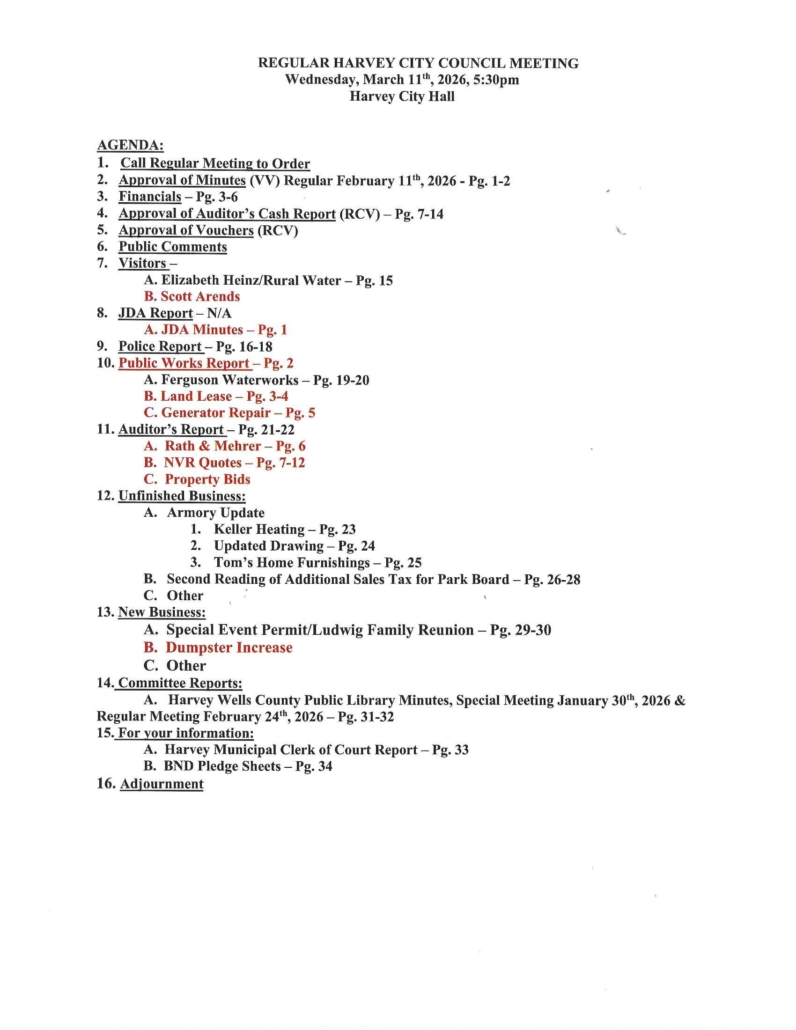 REGULAR HARVEY CITY COUNCIL MEETING
Wednesday, March 11th, 2026, 5:30pm
Harvey City Hall

AGENDA:
1. Call Regular Meeting to Order
2. Approval of Minutes (VV) Regular February 11th, 2026 - Pg. 1-2
3. Financials – Pg. 3-6
4. Approval of Auditor's Cash Report (RCV) – Pg. 7-14
5. Approval of Vouchers (RCV)
6. Public Comments
7. Visitors –
A. Elizabeth Heinz/Rural Water – Pg. 15
B. Scott Arends
8. JDA Report – N/A
A. JDA Minutes – Pg. 1
9. Police Report – Pg. 16-18
10. Public Works Report – Pg. 2
A. Ferguson Waterworks – Pg. 19-20
B. Land Lease – Pg. 3-4
C. Generator Repair – Pg. 5
11. Auditor's Report – Pg. 21-22
A. Rath & Mehrer – Pg. 6
B. NVR Quotes – Pg. 7-12
C. Property Bids
12. Unfinished Business:
A. Armory Update
1. Keller Heating – Pg. 23
2. Updated Drawing – Pg. 24
3. Tom's Home Furnishings – Pg. 25
B. Second Reading of Additional Sales Tax for Park Board – Pg. 26-28
C. Other
13. New Business:
A. Special Event Permit/Ludwig Family Reunion – Pg. 29-30
B. Dumpster Increase
C. Other
14. Committee Reports:
A. Harvey Wells County Public Library Minutes, Special Meeting January 30th, 2026 & Regular Meeting February 24th, 2026 – Pg. 31-32
15. For your information:
A. Harvey Municipal Clerk of Court Report – Pg. 33
B. BND Pledge Sheets – Pg. 34
16. Adjournment